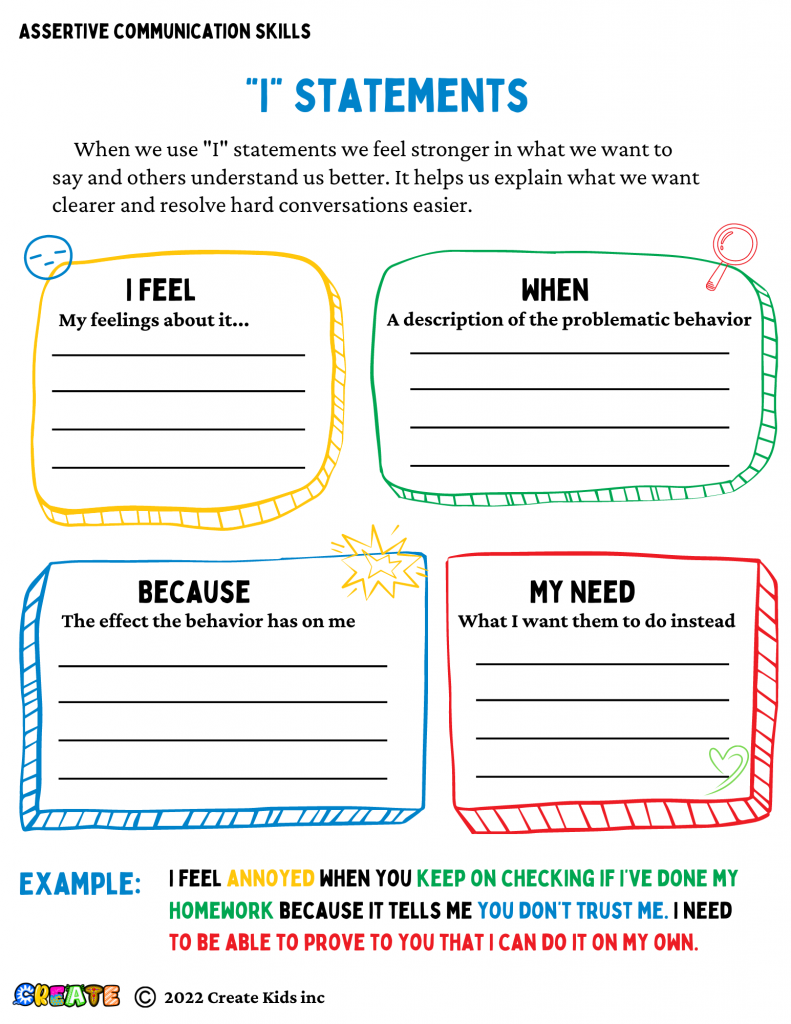 ASSERTIVE COMMUNICATION SKILLS

"I" STATEMENTS

When we use "I" statements we feel stronger in what we want to say and others understand us better. It helps us explain what we want clearer and resolve hard conversations easier.

I FEEL
My feelings about it...

WHEN
A description of the problematic behavior

BECAUSE
The effect the behavior has on me

MY NEED
What I want them to do instead

EXAMPLE: I FEEL ANNOYED WHEN YOU KEEP ON CHECKING IF I'VE DONE MY HOMEWORK BECAUSE IT TELLS ME YOU DON'T TRUST ME. I NEED TO BE ABLE TO PROVE TO YOU THAT I CAN DO IT ON MY OWN.

CREATE © 2022 Create Kids inc